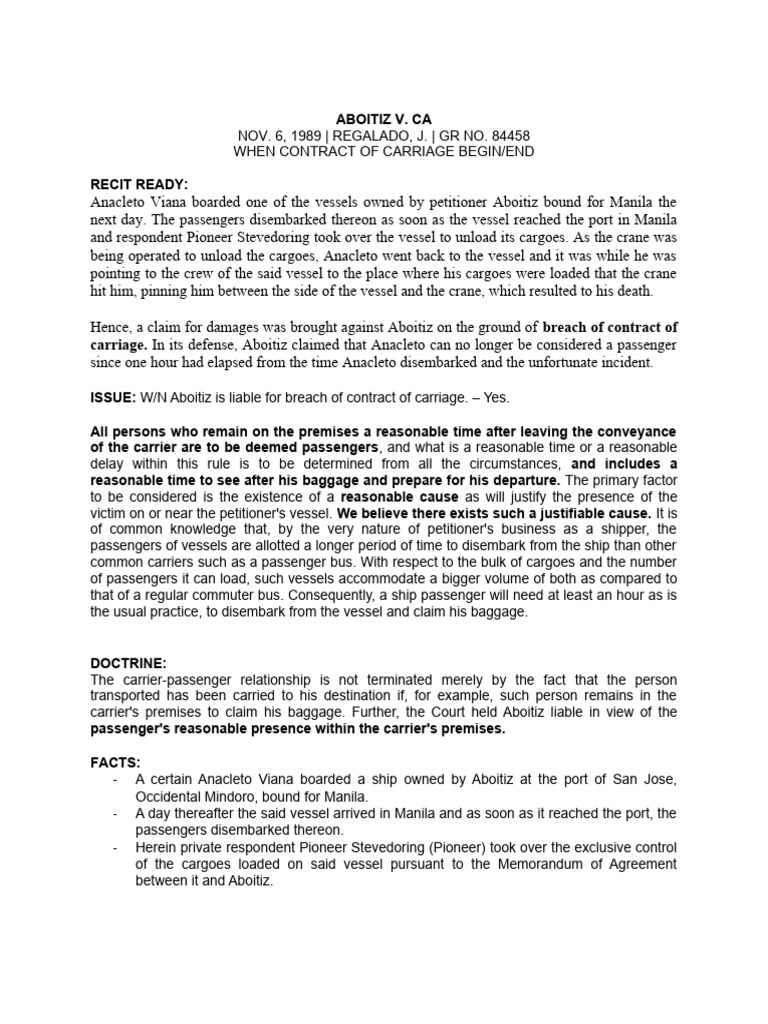 ABOITIZ V. CA
NOV. 6, 1989 | REGALADO, J. | GR NO. 84458
WHEN CONTRACT OF CARRIAGE BEGIN/END

RECIT READY:
Anacleto Viana boarded one of the vessels owned by petitioner Aboitiz bound for Manila the next day. The passengers disembarked thereon as soon as the vessel reached the port in Manila and respondent Pioneer Stevedoring took over the vessel to unload its cargoes. As the crane was being operated to unload the cargoes, Anacleto went back to the vessel and it was while he was pointing to the crew of the said vessel to the place where his cargoes were loaded that the crane hit him, pinning him between the side of the vessel and the crane, which resulted to his death.

Hence, a claim for damages was brought against Aboitiz on the ground of breach of contract of carriage. In its defense, Aboitiz claimed that Anacleto can no longer be considered a passenger since one hour had elapsed from the time Anacleto disembarked and the unfortunate incident.

ISSUE: W/N Aboitiz is liable for breach of contract of carriage. – Yes.

All persons who remain on the premises a reasonable time after leaving the conveyance of the carrier are to be deemed passengers, and what is a reasonable time or a reasonable delay within this rule is to be determined from all the circumstances, and includes a reasonable time to see after his baggage and prepare for his departure. The primary factor to be considered is the existence of a reasonable cause as will justify the presence of the victim on or near the petitioner's vessel. We believe there exists such a justifiable cause. It is of common knowledge that, by the very nature of petitioner's business as a shipper, the passengers of vessels are allotted a longer period of time to disembark from the ship than other common carriers such as a passenger bus. With respect to the bulk of cargoes and the number of passengers it can load, such vessels accommodate a bigger volume of both as compared to that of a regular commuter bus. Consequently, a ship passenger will need at least an hour as is the usual practice, to disembark from the vessel and claim his baggage.

DOCTRINE:
The carrier-passenger relationship is not terminated merely by the fact that the person transported has been carried to his destination if, for example, such person remains in the carrier's premises to claim his baggage. Further, the Court held Aboitiz liable in view of the passenger's reasonable presence within the carrier's premises.

FACTS:
- A certain Anacleto Viana boarded a ship owned by Aboitiz at the port of San Jose, Occidental Mindoro, bound for Manila.
- A day thereafter the said vessel arrived in Manila and as soon as it reached the port, the passengers disembarked thereon.
- Herein private respondent Pioneer Stevedoring (Pioneer) took over the exclusive control of the cargoes loaded on said vessel pursuant to the Memorandum of Agreement between it and Aboitiz.